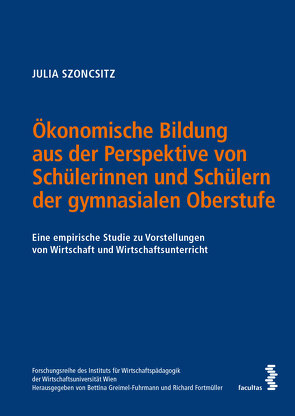 JULIA SZONCSITZ

Ökonomische Bildung aus der Perspektive von Schülerinnen und Schülern der gymnasialen Oberstufe

Eine empirische Studie zu Vorstellungen von Wirtschaft und Wirtschaftsunterricht

Forschungsreihe des Instituts für Wirtschaftspädagogik der Wirtschaftsuniversität Wien
Herausgegeben von Bettina Greimel-Fuhrmann und Richard Fortmüller

facultas